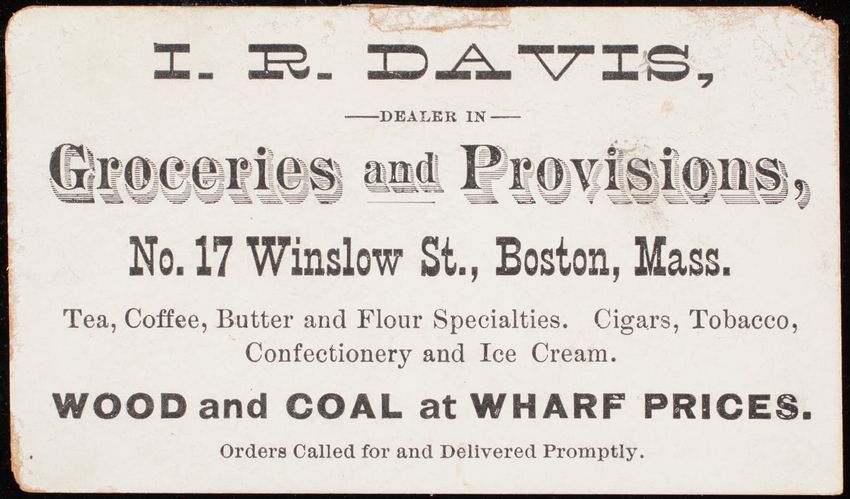 I. R. DAVIS,

—DEALER IN—

Groceries and Provisions,

No. 17 Winslow St., Boston, Mass.

Tea, Coffee, Butter and Flour Specialties. Cigars, Tobacco, Confectionery and Ice Cream.

WOOD and COAL at WHARF PRICES.

Orders Called for and Delivered Promptly.